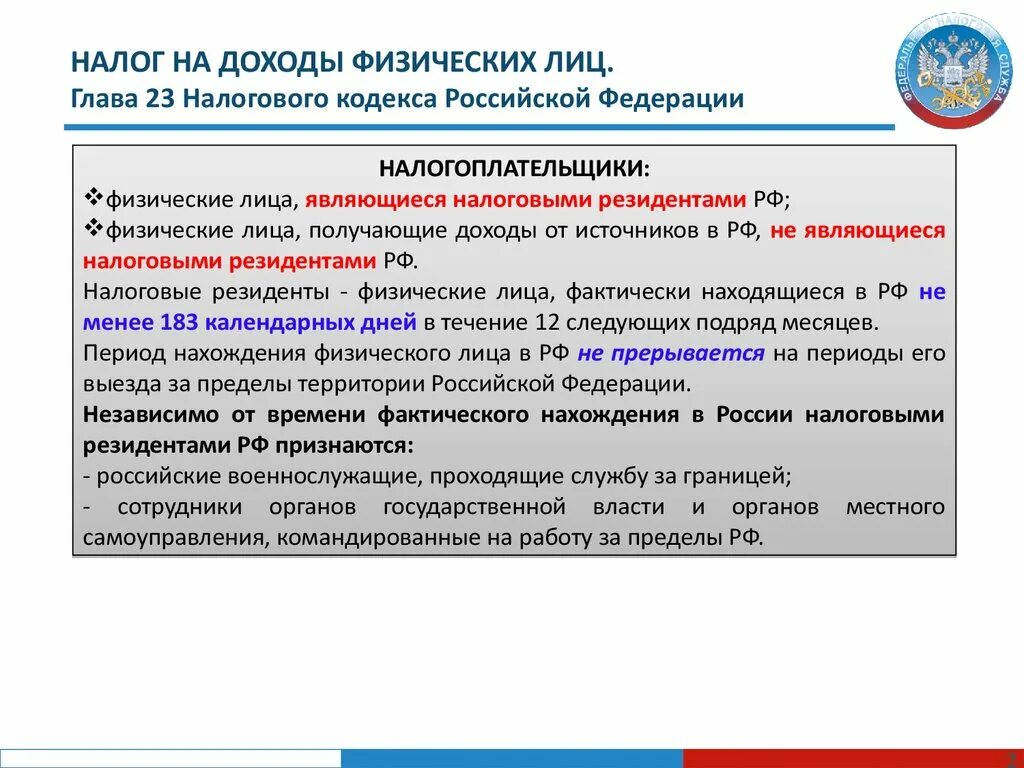 НАЛОГ НА ДОХОДЫ ФИЗИЧЕСКИХ ЛИЦ.
Глава 23 Налогового кодекса Российской Федерации

ФЕДЕРАЛЬНАЯ НАЛОГОВАЯ СЛУЖБА

НАЛОГОПЛАТЕЛЬЩИКИ:
❖физические лица, являющиеся налоговыми резидентами РФ;
❖физические лица, получающие доходы от источников в РФ, не являющиеся налоговыми резидентами РФ.
Налоговые резиденты - физические лица, фактически находящиеся в РФ не менее 183 календарных дней в течение 12 следующих подряд месяцев.
Период нахождения физического лица в РФ не прерывается на периоды его выезда за пределы территории Российской Федерации.
Независимо от времени фактического нахождения в России налоговыми резидентами РФ признаются:
- российские военнослужащие, проходящие службу за границей;
- сотрудники органов государственной власти и органов местного самоуправления, командированные на работу за пределы РФ.